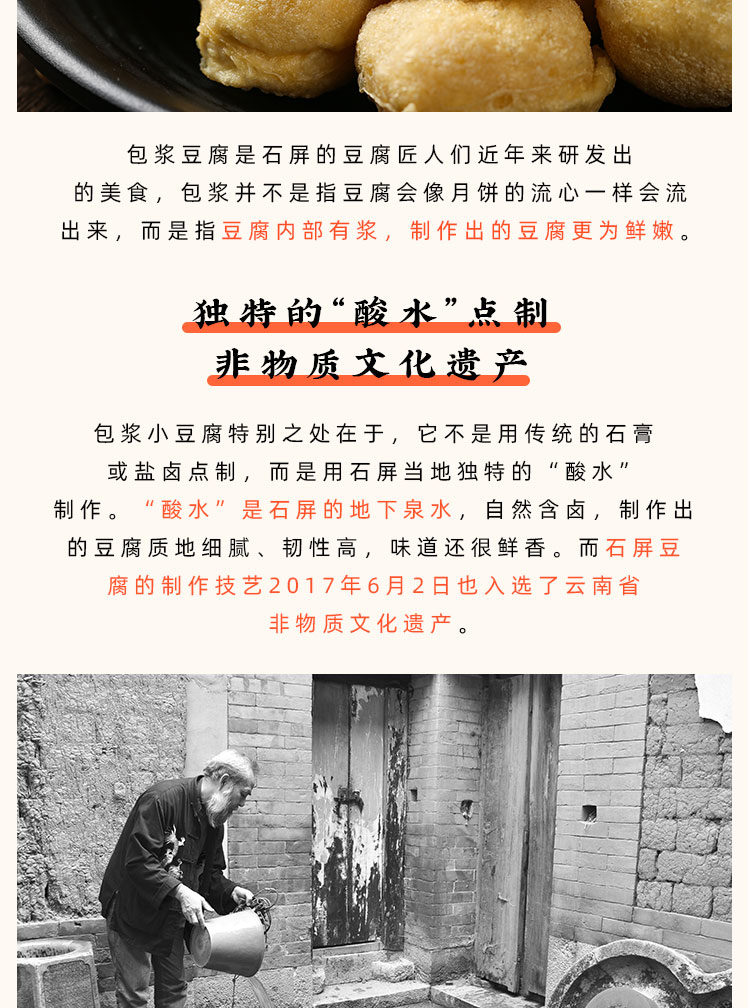 包浆豆腐是石屏的豆腐匠人们近年来研发出的美食，包浆并不是指豆腐会像月饼的流心一样会流出来，而是指豆腐内部有浆，制作出的豆腐更为鲜嫩。

独特的“酸水”点制
非物质文化遗产

包浆小豆腐特别之处在于，它不是用传统的石膏或盐卤点制，而是用石屏当地独特的“酸水”制作。“酸水”是石屏的地下泉水，自然含卤，制作出的豆腐质地细腻、韧性高，味道还很鲜香。而石屏豆腐的制作技艺2017年6月2日也入选了云南省非物质文化遗产。